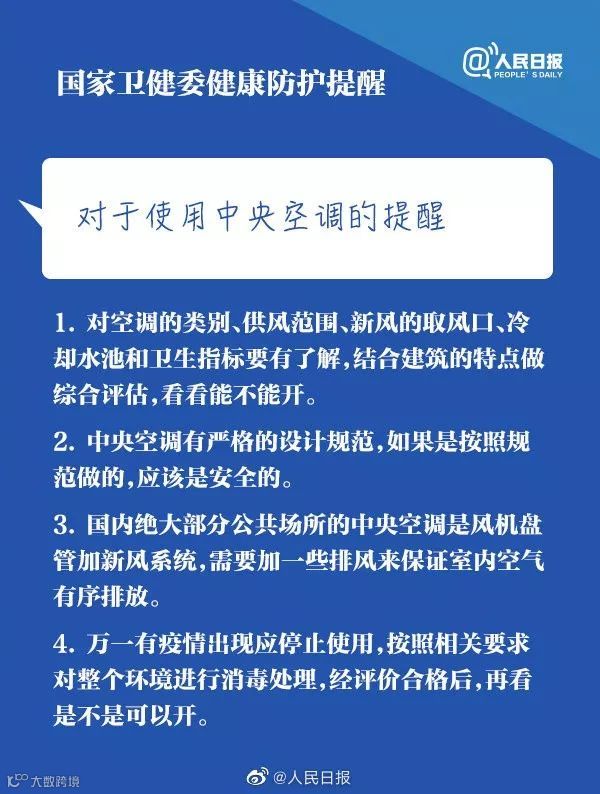 国家卫健委健康防护提醒

@人民日报
PEOPLE'S DAILY

对于使用中央空调的提醒

1. 对空调的类别、供风范围、新风的取风口、冷却水池和卫生指标要有了解，结合建筑的特点做综合评估，看看能不能开。

2. 中央空调有严格的设计规范，如果是按照规范做的，应该是安全的。

3. 国内绝大部分公共场所的中央空调是风机盘管加新风系统，需要加一些排风来保证室内空气有序排放。

4. 万一有疫情出现应停止使用，按照相关要求对整个环境进行消毒处理，经评价合格后，再看是不是可以开。

大数跨境

@人民日报